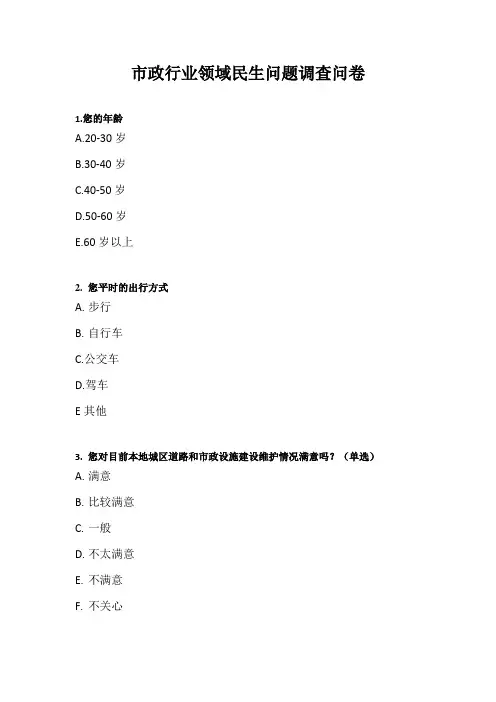 市政行业领域民生问题调查问卷

1.您的年龄

A.20-30 岁

B.30-40 岁

C.40-50 岁

D.50-60 岁

E.60 岁以上

2. 您平时的出行方式

A. 步行

B. 自行车

C.公交车

D.驾车

E 其他

3. 您对目前本地城区道路和市政设施建设维护情况满意吗？（单选）

A. 满意

B. 比较满意

C. 一般

D. 不太满意

E. 不满意

F. 不关心